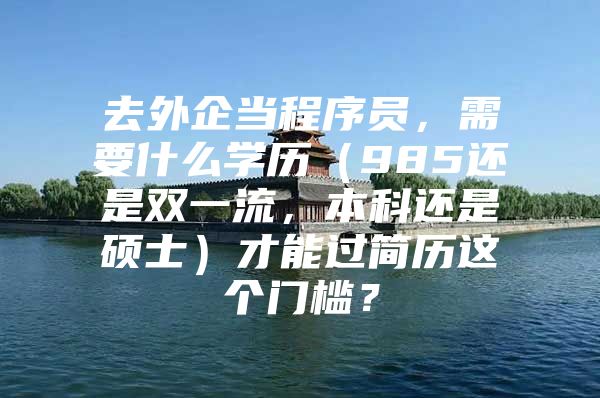 去外企当程序员，需要什么学历（985还是双一流，本科还是硕士）才能过简历这个门槛？